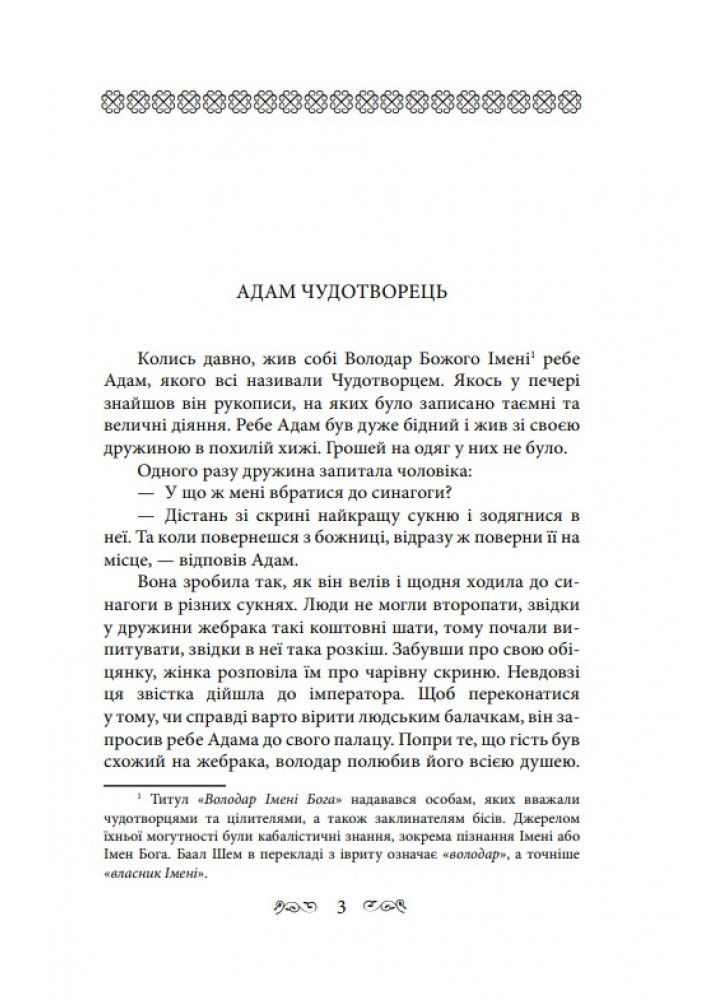 АДАМ ЧУДОТВОРЕЦЬ

Колись давно, жив собі Володар Божого Імені$^1$ ребе Адам, якого всі називали Чудотворцем. Якось у печері знайшов він рукописи, на яких було записано таємні та величні діяння. Ребе Адам був дуже бідний і жив зі своєю дружиною в похилій хижі. Грошей на одяг у них не було.

Одного разу дружина запитала чоловіка:

— У що ж мені вбратися до синагоги?

— Дістань зі скрині найкращу сукню і зодягнися в неї. Та коли повернешся з божниці, відразу ж поверни її на місце, — відповів Адам.

Вона зробила так, як він велів і щодня ходила до синагоги в різних сукнях. Люди не могли второпати, звідки у дружини жебрака такі коштовні шати, тому почали випитувати, звідки в неї така розкіш. Забувши про свою обіцянку, жінка розповіла їм про чарівну скриню. Невдовзі ця звістка дійшла до імператора. Щоб переконатися у тому, чи справді варто вірити людським балачкам, він запросив ребе Адама до свого палацу. Попри те, що гість був схожий на жебрака, володар полюбив його всією душею.

$^1$ Титул «Володар Імені Бога» надавався особам, яких вважали чудотворцями та цілителями, а також заклинателям бісів. Джерелом їхньої могутності були кабалістичні знання, зокрема пізнання Імені або Імен Бога. Баал Шем в перекладі з івриту означає «володар», а точніше «власник Імені».

3